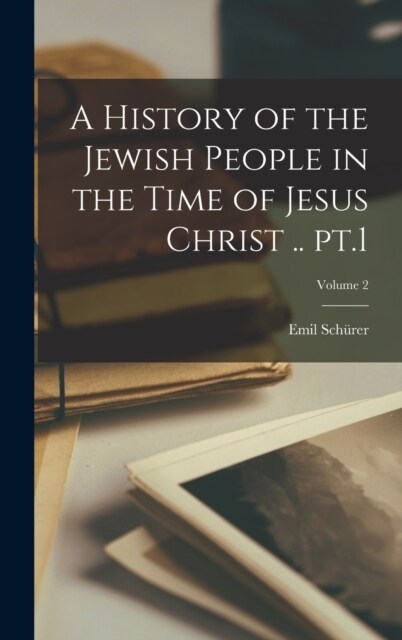 A History of the Jewish People in the Time of Jesus Christ .. pt.1

Volume 2

Emil Schürer